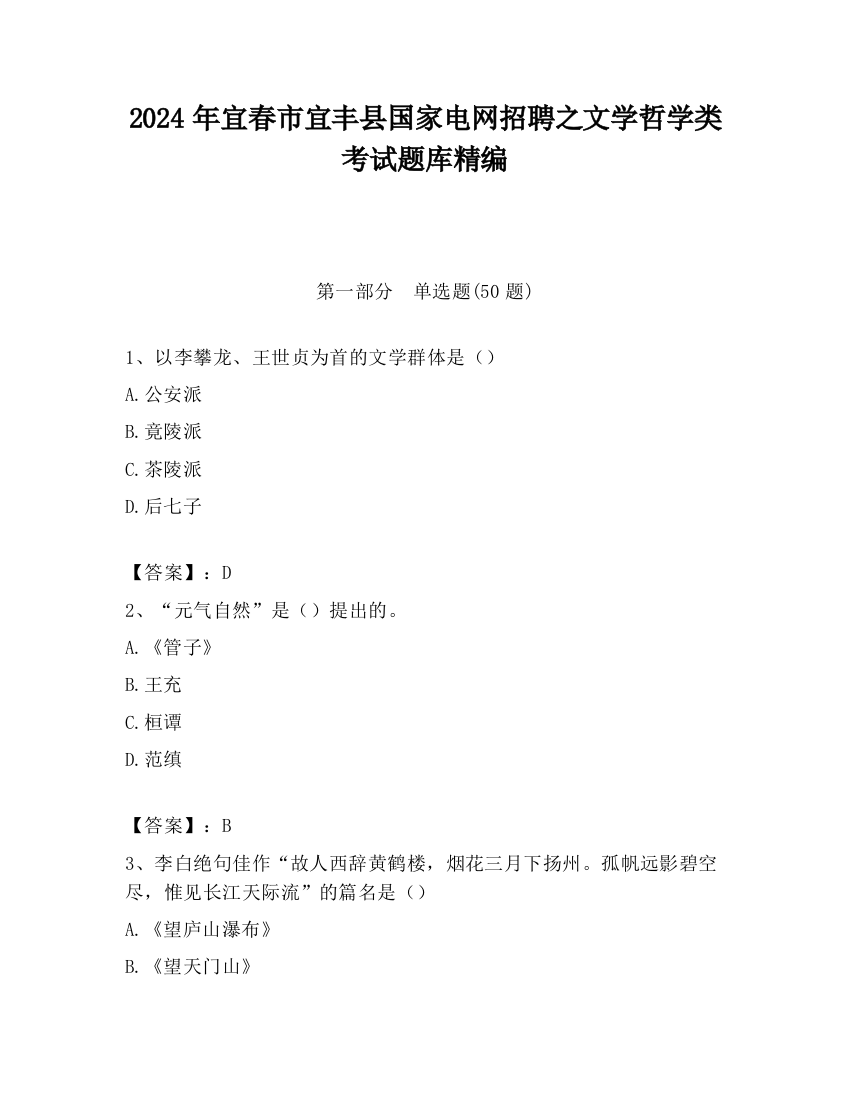 2024 年宜春市宜丰县国家电网招聘之文学哲学类考试题库精编

第一部分　单选题(50 题)

1、以李攀龙、王世贞为首的文学群体是（）
A.公安派
B.竟陵派
C.茶陵派
D.后七子

【答案】：D
2、“元气自然”是（）提出的。
A.《管子》
B.王充
C.桓谭
D.范缜

【答案】：B
3、李白绝句佳作“故人西辞黄鹤楼，烟花三月下扬州。孤帆远影碧空尽，惟见长江天际流”的篇名是（）
A.《望庐山瀑布》
B.《望天门山》